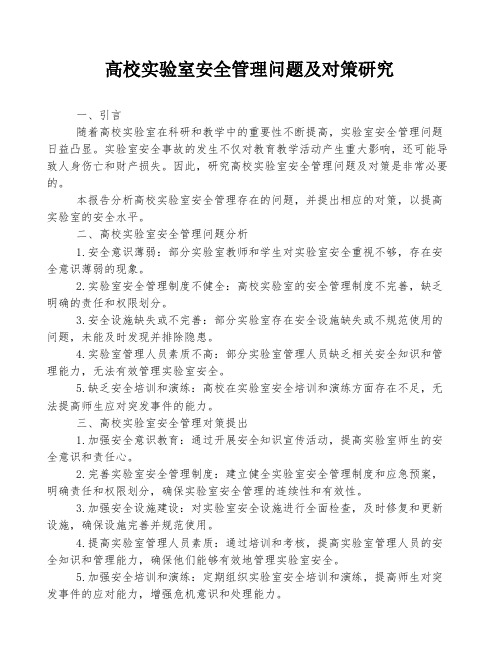 高校实验室安全管理问题及对策研究

一、引言

随着高校实验室在科研和教学中的重要性不断提高，实验室安全管理问题日益凸显。实验室安全事故的发生不仅对教育教学活动产生重大影响，还可能导致人身伤亡和财产损失。因此，研究高校实验室安全管理问题及对策是非常必要的。

本报告分析高校实验室安全管理存在的问题，并提出相应的对策，以提高实验室的安全水平。

二、高校实验室安全管理问题分析

1.安全意识薄弱：部分实验室教师和学生对实验室安全重视不够，存在安全意识薄弱的现象。

2.实验室安全管理制度不健全：高校实验室的安全管理制度不完善，缺乏明确的责任和权限划分。

3.安全设施缺失或不完善：部分实验室存在安全设施缺失或不规范使用的问题，未能及时发现并排除隐患。

4.实验室管理人员素质不高：部分实验室管理人员缺乏相关安全知识和管理能力，无法有效管理实验室安全。

5.缺乏安全培训和演练：高校在实验室安全培训和演练方面存在不足，无法提高师生应对突发事件的能力。

三、高校实验室安全管理对策提出

1.加强安全意识教育：通过开展安全知识宣传活动，提高实验室师生的安全意识和责任心。

2.完善实验室安全管理制度：建立健全实验室安全管理制度和应急预案，明确责任和权限划分，确保实验室安全管理的连续性和有效性。

3.加强安全设施建设：对实验室安全设施进行全面检查，及时修复和更新设施，确保设施完善并规范使用。

4.提高实验室管理人员素质：通过培训和考核，提高实验室管理人员的安全知识和管理能力，确保他们能够有效地管理实验室安全。

5.加强安全培训和演练：定期组织实验室安全培训和演练，提高师生对突发事件的应对能力，增强危机意识和处理能力。